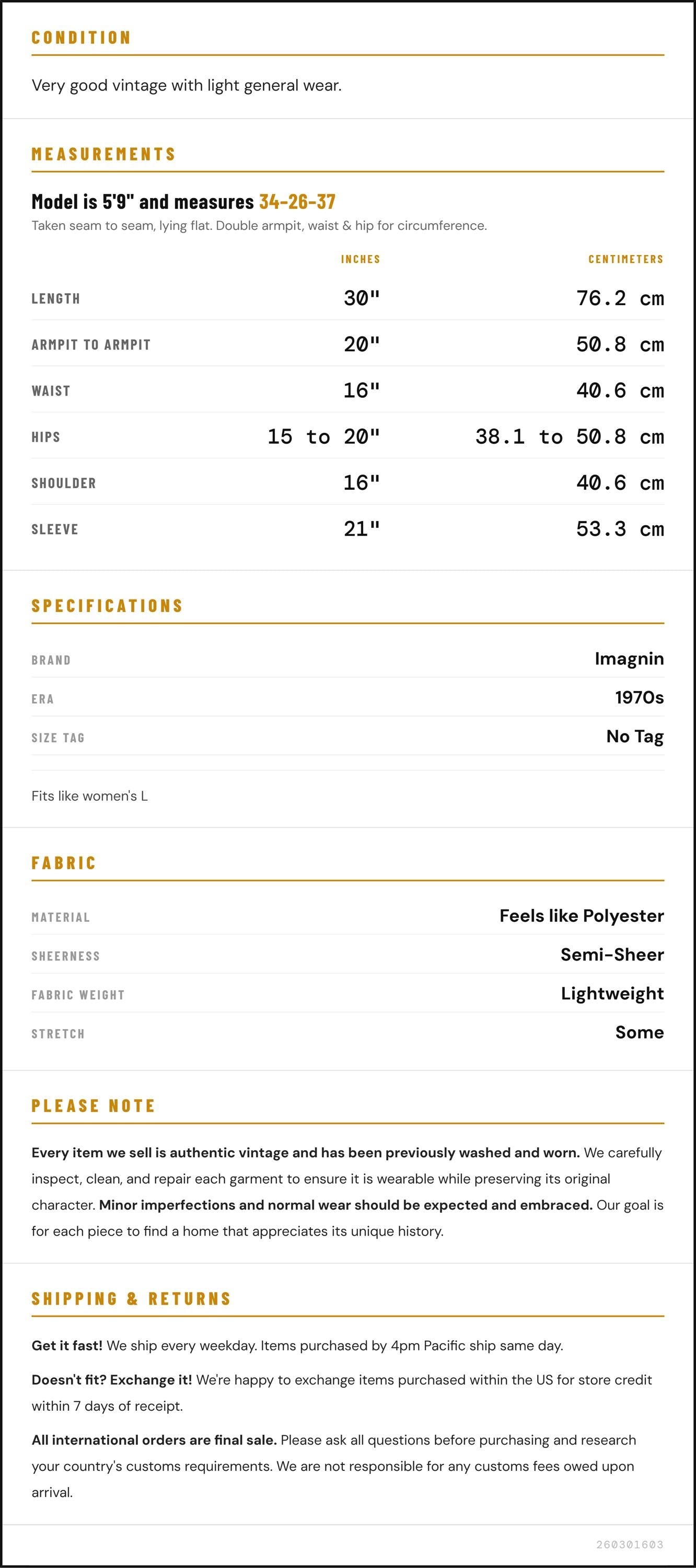 CONDITION

Very good vintage with light general wear.

MEASUREMENTS

Model is 5'9" and measures 34-26-37

Taken seam to seam, lying flat. Double armpit, waist & hip for circumference.

|  | INCHES | CENTIMETERS |
|---|---|---|
| LENGTH | 30" | 76.2 cm |
| ARMPIT TO ARMPIT | 20" | 50.8 cm |
| WAIST | 16" | 40.6 cm |
| HIPS | 15 to 20" | 38.1 to 50.8 cm |
| SHOULDER | 16" | 40.6 cm |
| SLEEVE | 21" | 53.3 cm |

SPECIFICATIONS

BRAND
Imagnin

ERA
1970s

SIZE TAG
No Tag

Fits like women's L

FABRIC

MATERIAL
Feels like Polyester

SHEERNESS
Semi-Sheer

FABRIC WEIGHT
Lightweight

STRETCH
Some

PLEASE NOTE

Every item we sell is authentic vintage and has been previously washed and worn. We carefully inspect, clean, and repair each garment to ensure it is wearable while preserving its original character. Minor imperfections and normal wear should be expected and embraced. Our goal is for each piece to find a home that appreciates its unique history.

SHIPPING & RETURNS

Get it fast! We ship every weekday. Items purchased by 4pm Pacific ship same day.

Doesn't fit? Exchange it! We're happy to exchange items purchased within the US for store credit within 7 days of receipt.

All international orders are final sale. Please ask all questions before purchasing and research your country's customs requirements. We are not responsible for any customs fees owed upon arrival.

260301603